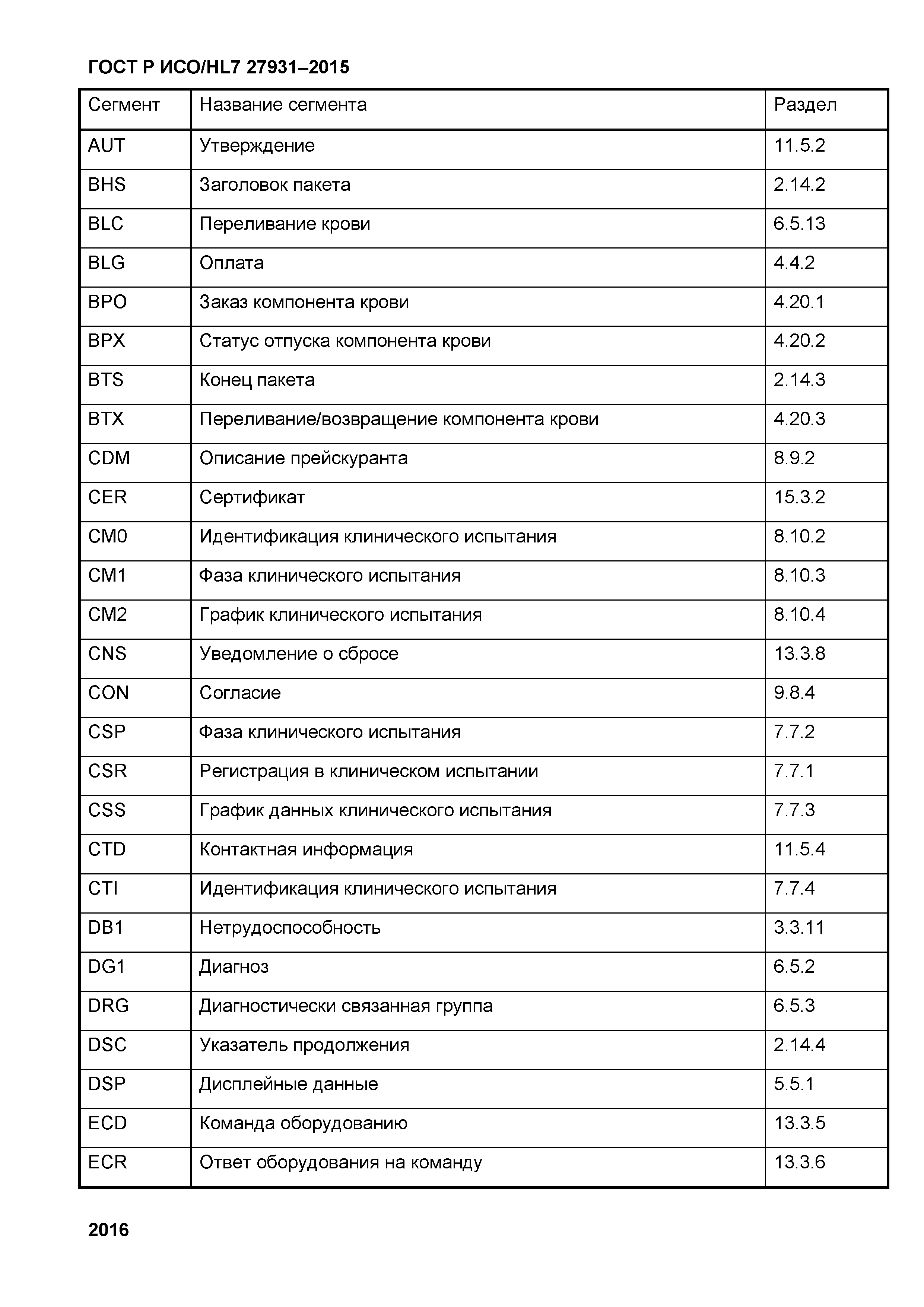 ГОСТ Р ИСО/HL7 27931–2015

| Сегмент | Название сегмента | Раздел |
|---|---|---|
| AUT | Утверждение | 11.5.2 |
| BHS | Заголовок пакета | 2.14.2 |
| BLC | Переливание крови | 6.5.13 |
| BLG | Оплата | 4.4.2 |
| BPO | Заказ компонента крови | 4.20.1 |
| BPX | Статус отпуска компонента крови | 4.20.2 |
| BTS | Конец пакета | 2.14.3 |
| BTX | Переливание/возвращение компонента крови | 4.20.3 |
| CDM | Описание прейскуранта | 8.9.2 |
| CER | Сертификат | 15.3.2 |
| CM0 | Идентификация клинического испытания | 8.10.2 |
| CM1 | Фаза клинического испытания | 8.10.3 |
| CM2 | График клинического испытания | 8.10.4 |
| CNS | Уведомление о сбросе | 13.3.8 |
| CON | Согласие | 9.8.4 |
| CSP | Фаза клинического испытания | 7.7.2 |
| CSR | Регистрация в клиническом испытании | 7.7.1 |
| CSS | График данных клинического испытания | 7.7.3 |
| CTD | Контактная информация | 11.5.4 |
| CTI | Идентификация клинического испытания | 7.7.4 |
| DB1 | Нетрудоспособность | 3.3.11 |
| DG1 | Диагноз | 6.5.2 |
| DRG | Диагностически связанная группа | 6.5.3 |
| DSC | Указатель продолжения | 2.14.4 |
| DSP | Дисплейные данные | 5.5.1 |
| ECD | Команда оборудованию | 13.3.5 |
| ECR | Ответ оборудования на команду | 13.3.6 |

2016